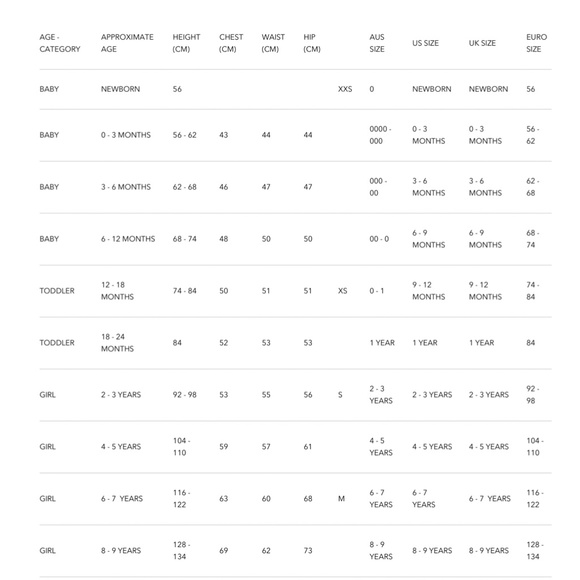 | AGE - CATEGORY | APPROXIMATE AGE | HEIGHT (CM) | CHEST (CM) | WAIST (CM) | HIP (CM) | | AUS SIZE | US SIZE | UK SIZE | EURO SIZE |
|---|---|---|---|---|---|---|---|---|---|---|
| BABY | NEWBORN | 56 | | | | XXS | 0 | NEWBORN | NEWBORN | 56 |
| BABY | 0 - 3 MONTHS | 56 - 62 | 43 | 44 | 44 | | 0000 - 000 | 0 - 3 MONTHS | 0 - 3 MONTHS | 56 - 62 |
| BABY | 3 - 6 MONTHS | 62 - 68 | 46 | 47 | 47 | | 000 - 00 | 3 - 6 MONTHS | 3 - 6 MONTHS | 62 - 68 |
| BABY | 6 - 12 MONTHS | 68 - 74 | 48 | 50 | 50 | | 00 - 0 | 6 - 9 MONTHS | 6 - 9 MONTHS | 68 - 74 |
| TODDLER | 12 - 18 MONTHS | 74 - 84 | 50 | 51 | 51 | XS | 0 - 1 | 9 - 12 MONTHS | 9 - 12 MONTHS | 74 - 84 |
| TODDLER | 18 - 24 MONTHS | 84 | 52 | 53 | 53 | | 1 YEAR | 1 YEAR | 1 YEAR | 84 |
| GIRL | 2 - 3 YEARS | 92 - 98 | 53 | 55 | 56 | S | 2 - 3 YEARS | 2 - 3 YEARS | 2 - 3 YEARS | 92 - 98 |
| GIRL | 4 - 5 YEARS | 104 - 110 | 59 | 57 | 61 | | 4 - 5 YEARS | 4 - 5 YEARS | 4 - 5 YEARS | 104 - 110 |
| GIRL | 6 - 7 YEARS | 116 - 122 | 63 | 60 | 68 | M | 6 - 7 YEARS | 6 - 7 YEARS | 6 - 7 YEARS | 116 - 122 |
| GIRL | 8 - 9 YEARS | 128 - 134 | 69 | 62 | 73 | | 8 - 9 YEARS | 8 - 9 YEARS | 8 - 9 YEARS | 128 - 134 |